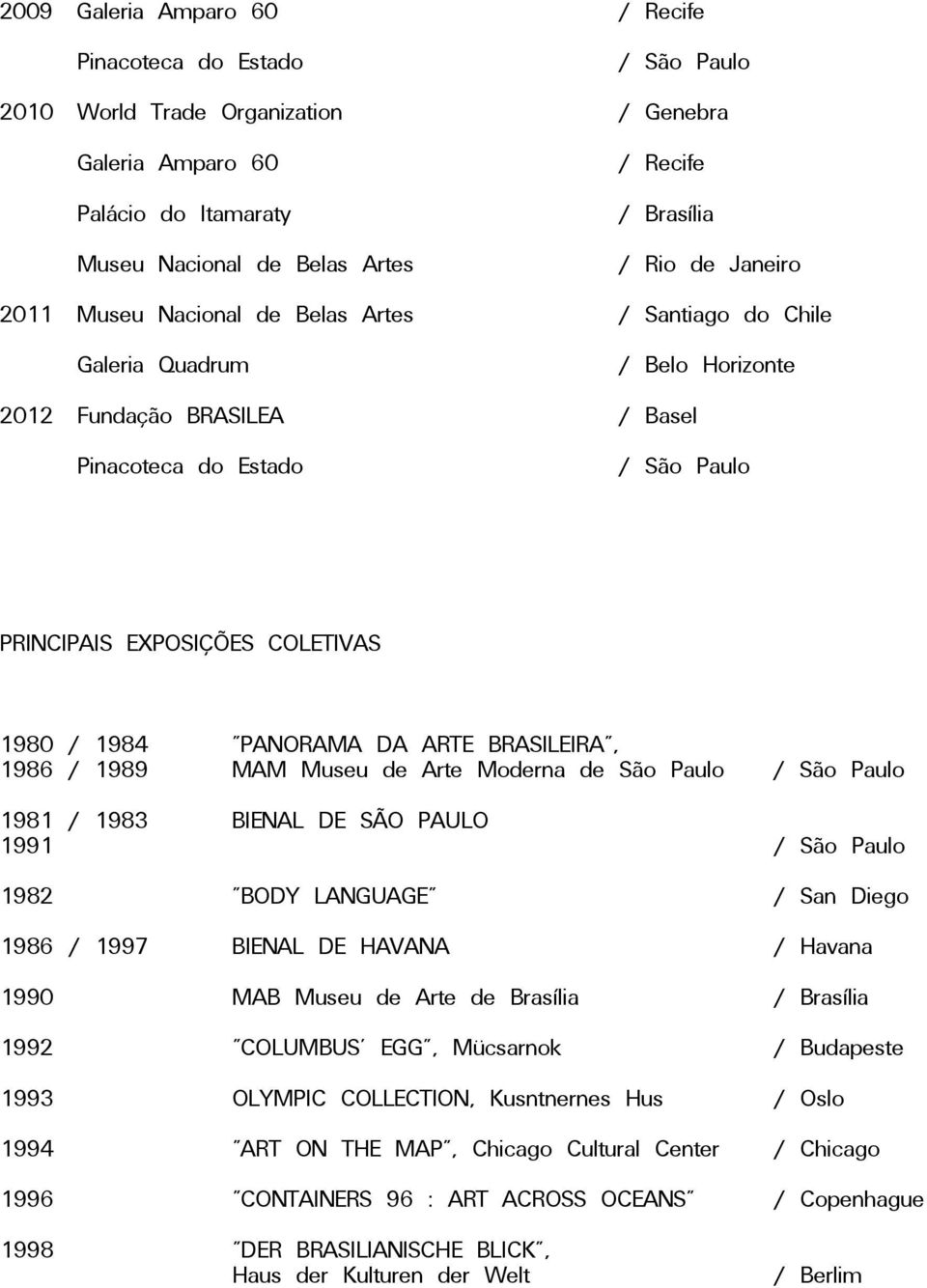 2009 Galeria Amparo 60 / Recife

Pinacoteca do Estado / São Paulo

2010 World Trade Organization / Genebra

Galeria Amparo 60 / Recife

Palácio do Itamaraty / Brasília

Museu Nacional de Belas Artes / Rio de Janeiro

2011 Museu Nacional de Belas Artes / Santiago do Chile

Galeria Quadrum / Belo Horizonte

2012 Fundação BRASILEA / Basel

Pinacoteca do Estado / São Paulo

PRINCIPAIS EXPOSIÇÕES COLETIVAS

1980 / 1984 "PANORAMA DA ARTE BRASILEIRA",
1986 / 1989 MAM Museu de Arte Moderna de São Paulo / São Paulo

1981 / 1983 BIENAL DE SÃO PAULO
1991 / São Paulo

1982 "BODY LANGUAGE" / San Diego

1986 / 1997 BIENAL DE HAVANA / Havana

1990 MAB Museu de Arte de Brasília / Brasília

1992 "COLUMBUS' EGG", Mücsarnok / Budapeste

1993 OLYMPIC COLLECTION, Kusntnernes Hus / Oslo

1994 "ART ON THE MAP", Chicago Cultural Center / Chicago

1996 "CONTAINERS 96 : ART ACROSS OCEANS" / Copenhague

1998 "DER BRASILIANISCHE BLICK",
Haus der Kulturen der Welt / Berlim